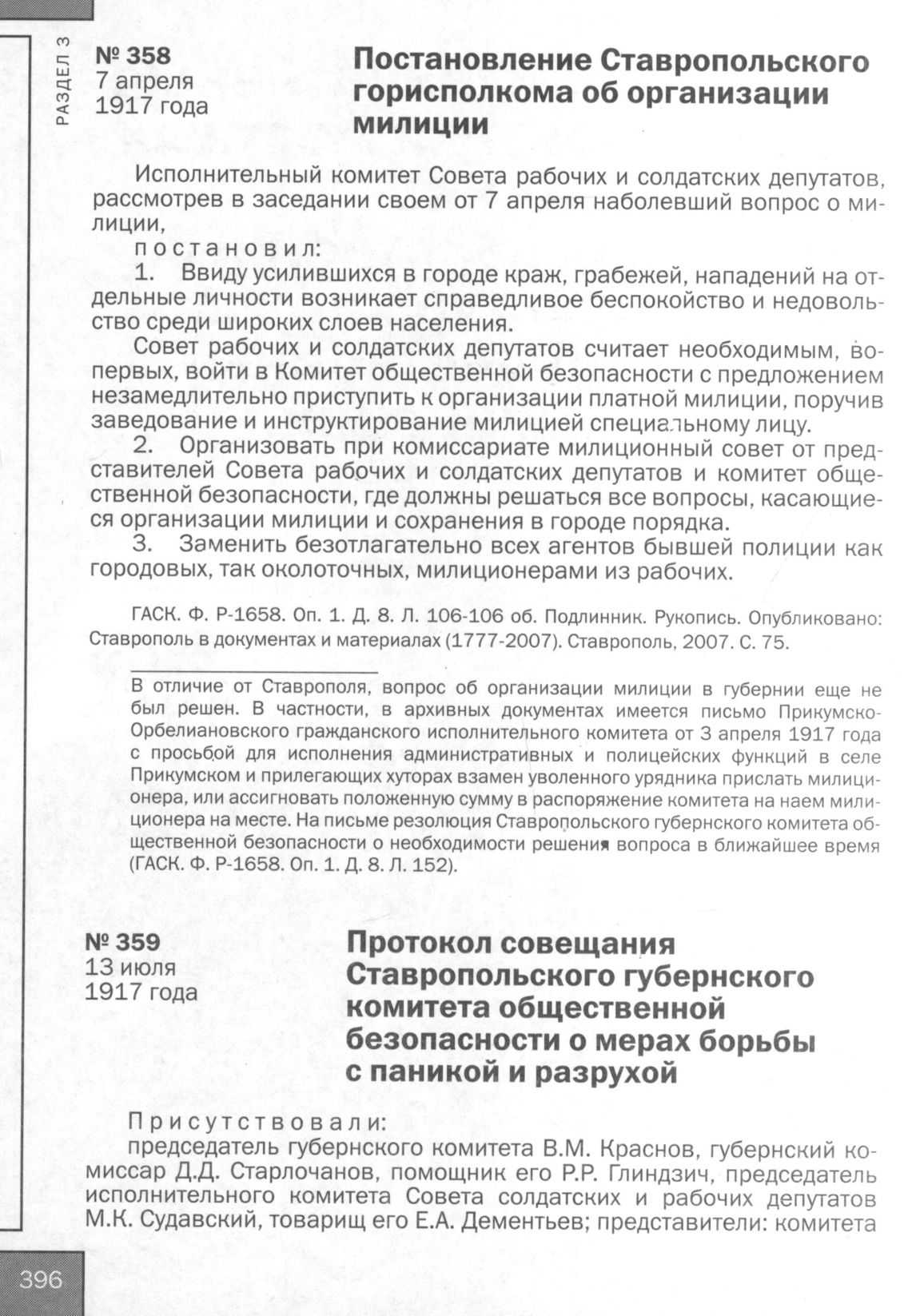 РАЗДЕЛ 3

№ 358
7 апреля
1917 года

Постановление Ставропольского горисполкома об организации милиции

Исполнительный комитет Совета рабочих и солдатских депутатов, рассмотрев в заседании своем от 7 апреля наболевший вопрос о милиции,

постановил:

1. Ввиду усилившихся в городе краж, грабежей, нападений на отдельные личности возникает справедливое беспокойство и недовольство среди широких слоев населения.

Совет рабочих и солдатских депутатов считает необходимым, во-первых, войти в Комитет общественной безопасности с предложением незамедлительно приступить к организации платной милиции, поручив заведование и инструктирование милицией специальному лицу.

2. Организовать при комиссариате милиционный совет от представителей Совета рабочих и солдатских депутатов и комитет общественной безопасности, где должны решаться все вопросы, касающиеся организации милиции и сохранения в городе порядка.

3. Заменить безотлагательно всех агентов бывшей полиции как городовых, так околоточных, милиционерами из рабочих.

ГАСК. Ф. Р-1658. Оп. 1. Д. 8. Л. 106-106 об. Подлинник. Рукопись. Опубликовано: Ставрополь в документах и материалах (1777-2007). Ставрополь, 2007. С. 75.

В отличие от Ставрополя, вопрос об организации милиции в губернии еще не был решен. В частности, в архивных документах имеется письмо Прикумско-Орбелиановского гражданского исполнительного комитета от 3 апреля 1917 года с просьбой для исполнения административных и полицейских функций в селе Прикумском и прилегающих хуторах взамен уволенного урядника прислать милиционера, или ассигновать положенную сумму в распоряжение комитета на наем милиционера на месте. На письме резолюция Ставропольского губернского комитета общественной безопасности о необходимости решения вопроса в ближайшее время (ГАСК. Ф. Р-1658. Оп. 1. Д. 8. Л. 152).

№ 359
13 июля
1917 года

Протокол совещания Ставропольского губернского комитета общественной безопасности о мерах борьбы с паникой и разрухой

Присутствовали:

председатель губернского комитета В.М. Краснов, губернский комиссар Д.Д. Старлочанов, помощник его Р.Р. Глиндзич, председатель исполнительного комитета Совета солдатских и рабочих депутатов М.К. Судавский, товарищ его Е.А. Дементьев; представители: комитета

396